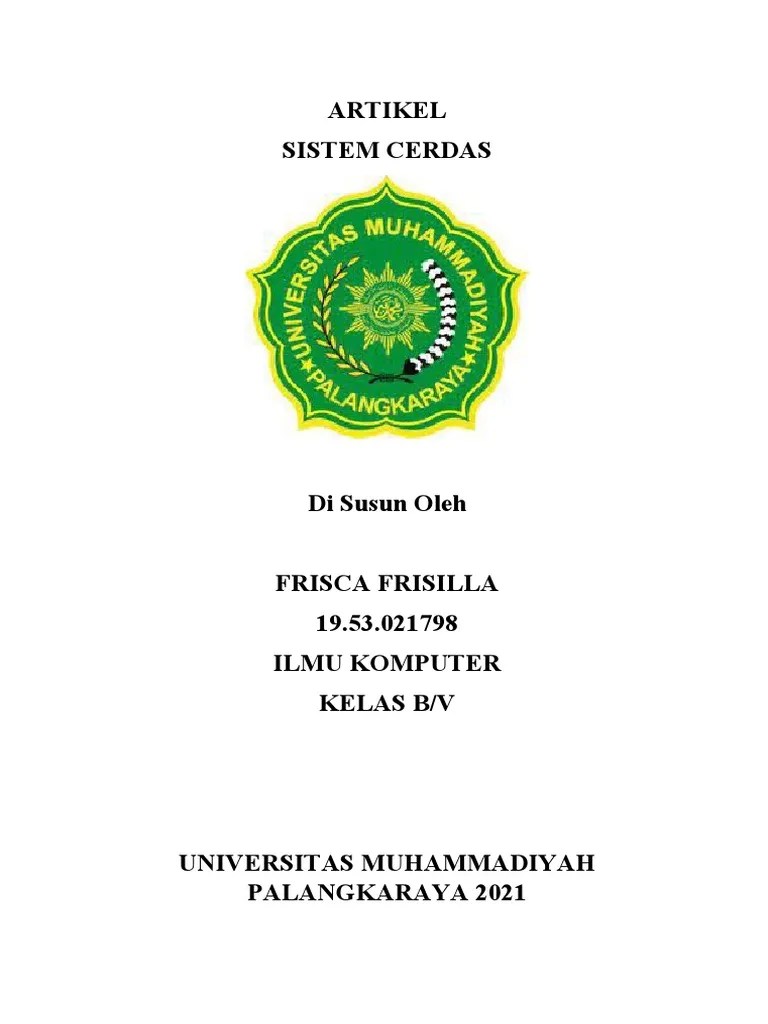 ARTIKEL
SISTEM CERDAS

UNIVERSITAS MUHAMMADIYAH
PALANGKARAYA

Di Susun Oleh

FRISCA FRISILLA
19.53.021798
ILMU KOMPUTER
KELAS B/V

UNIVERSITAS MUHAMMADIYAH
PALANGKARAYA 2021